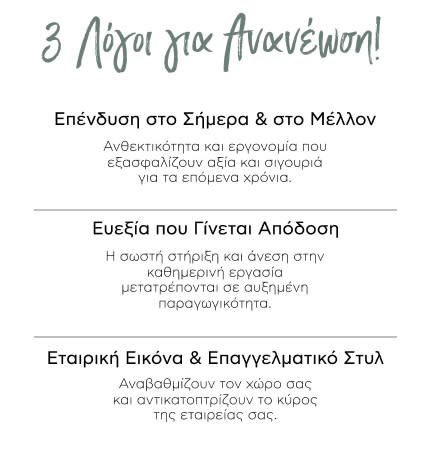 3 Λόγοι για Ανανέωση!

Επένδυση στο Σήμερα & στο Μέλλον

Ανθεκτικότητα και εργονομία που εξασφαλίζουν αξία και σιγουριά για τα επόμενα χρόνια.

Ευεξία που Γίνεται Απόδοση

Η σωστή στήριξη και άνεση στην καθημερινή εργασία μετατρέπονται σε αυξημένη παραγωγικότητα.

Εταιρική Εικόνα & Επαγγελματικό Στυλ

Αναβαθμίζουν τον χώρο σας και αντικατοπτρίζουν το κύρος της εταιρείας σας.